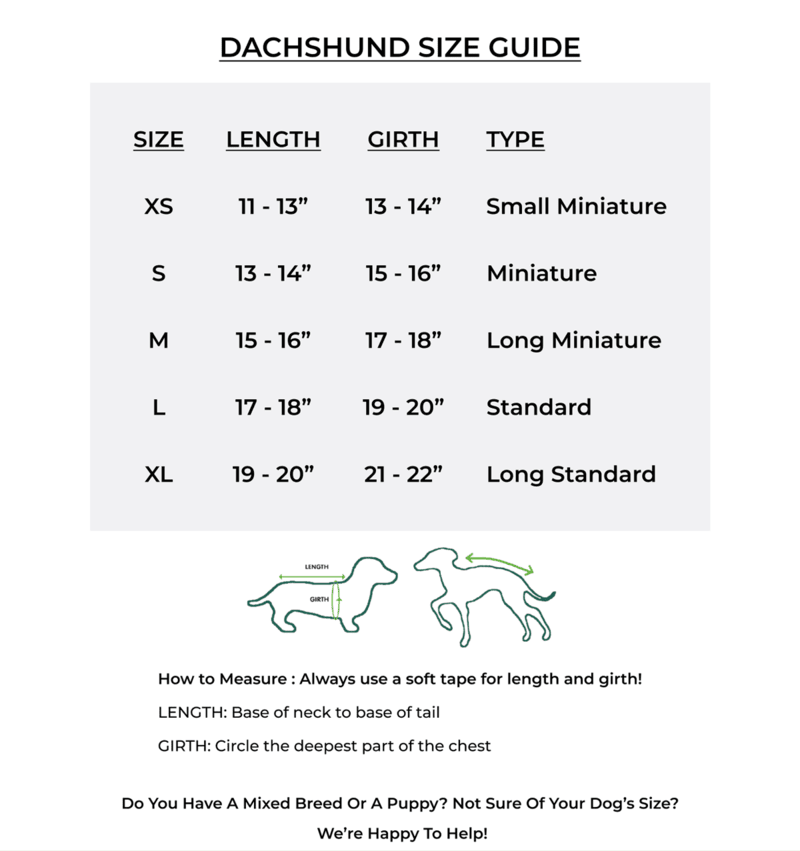 DACHSHUND SIZE GUIDE

| SIZE | LENGTH | GIRTH | TYPE |
|---|---|---|---|
| XS | 11 - 13” | 13 - 14” | Small Miniature |
| S | 13 - 14” | 15 - 16” | Miniature |
| M | 15 - 16” | 17 - 18” | Long Miniature |
| L | 17 - 18” | 19 - 20” | Standard |
| XL | 19 - 20” | 21 - 22” | Long Standard |

LENGTH

GIRTH

How to Measure : Always use a soft tape for length and girth!

LENGTH: Base of neck to base of tail

GIRTH: Circle the deepest part of the chest

Do You Have A Mixed Breed Or A Puppy? Not Sure Of Your Dog’s Size?

We’re Happy To Help!